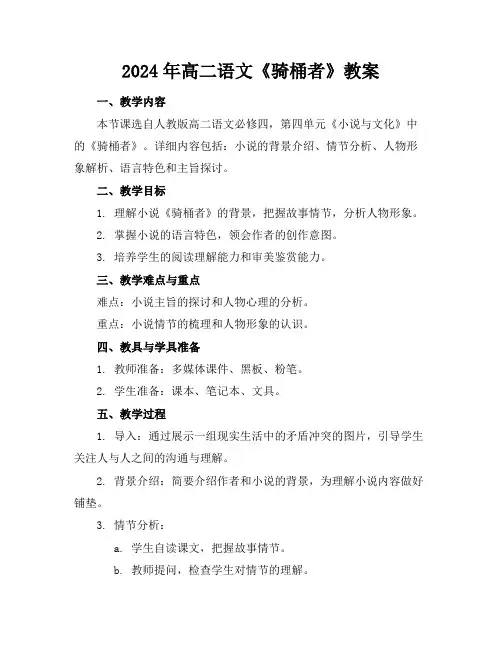 2024年高二语文《骑桶者》教案

一、教学内容

本节课选自人教版高二语文必修四，第四单元《小说与文化》中的《骑桶者》。详细内容包括：小说的背景介绍、情节分析、人物形象解析、语言特色和主旨探讨。

二、教学目标

1. 理解小说《骑桶者》的背景，把握故事情节，分析人物形象。

2. 掌握小说的语言特色，领会作者的创作意图。

3. 培养学生的阅读理解能力和审美鉴赏能力。

三、教学难点与重点

难点：小说主旨的探讨和人物心理的分析。

重点：小说情节的梳理和人物形象的认识。

四、教具与学具准备

1. 教师准备：多媒体课件、黑板、粉笔。

2. 学生准备：课本、笔记本、文具。

五、教学过程

1. 导入：通过展示一组现实生活中的矛盾冲突的图片，引导学生关注人与人之间的沟通与理解。

2. 背景介绍：简要介绍作者和小说的背景，为理解小说内容做好铺垫。

3. 情节分析：

a. 学生自读课文，把握故事情节。

b. 教师提问，检查学生对情节的理解。